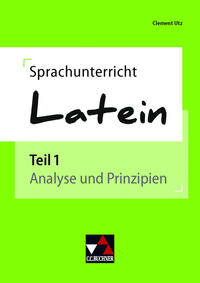 Clement Utz

Sprachunterricht

Latein

Teil 1
Analyse und Prinzipien

C.C.BUCHNER